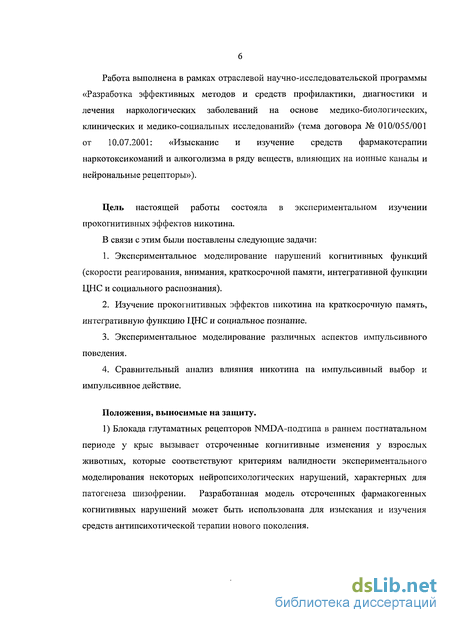 6

Работа выполнена в рамках отраслевой научно-исследовательской программы «Разработка эффективных методов и средств профилактики, диагностики и лечения наркологических заболеваний на основе медико-биологических, клинических и медико-социальных исследований» (тема договора № 010/055/001 от 10.07.2001: «Изыскание и изучение средств фармакотерапии наркотоксикоманий и алкоголизма в ряду веществ, влияющих на ионные каналы и нейрональные рецепторы»).

Цель настоящей работы состояла в экспериментальном изучении прокогнитивных эффектов никотина.

В связи с этим были поставлены следующие задачи:

1. Экспериментальное моделирование нарушений когнитивных функций (скорости реагирования, внимания, краткосрочной памяти, интегративной функции ЦНС и социального распознания).

2. Изучение прокогнитивных эффектов никотина на краткосрочную память, интегративную функцию ЦНС и социальное познание.

3. Экспериментальное моделирование различных аспектов импульсивного поведения.

4. Сравнительный анализ влияния никотина на импульсивный выбор и импульсивное действие.

Положения, выносимые на защиту.

1) Блокада глутаматных рецепторов NMDA-подтипа в раннем постнатальном периоде у крыс вызывает отсроченные когнитивные изменения у взрослых животных, которые соответствуют критериям валидности экспериментального моделирования некоторых нейропсихологических нарушений, характерных для патогенеза шизофрении. Разработанная модель отсроченных фармакогенных когнитивных нарушений может быть использована для изыскания и изучения средств антипсихотической терапии нового поколения.

dsLib.net
библиотека диссертаций